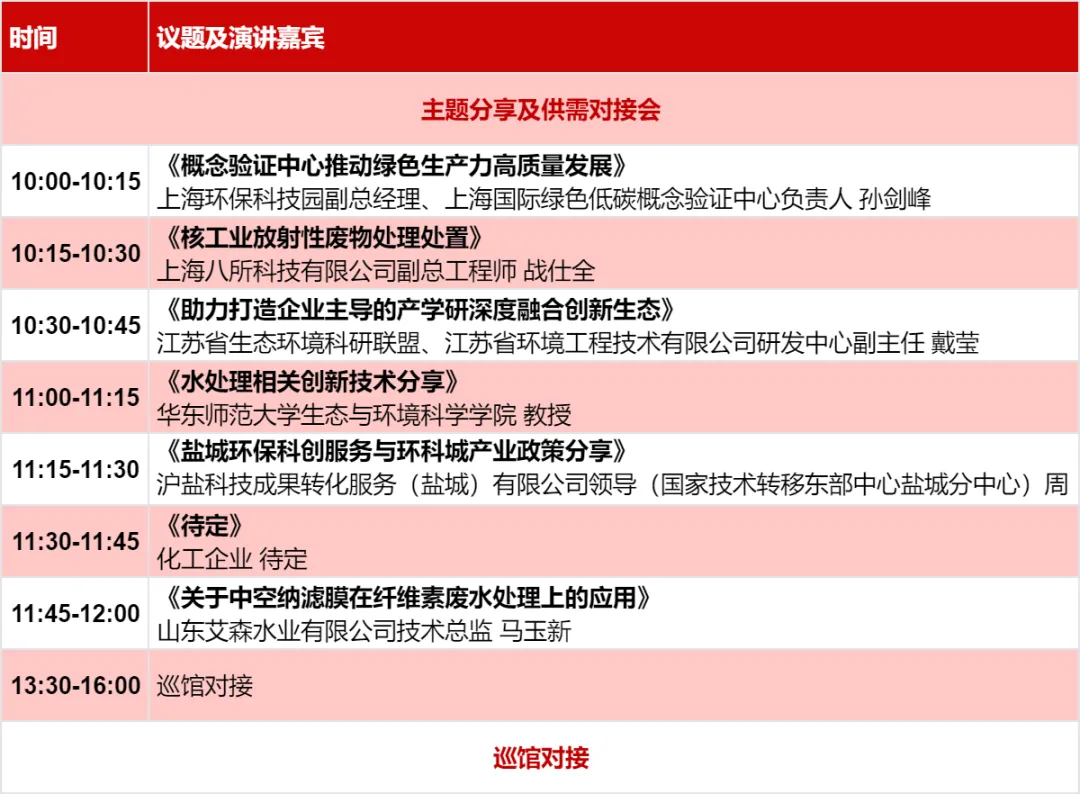 | 时间 | 议题及演讲嘉宾 |
|---|---|
| 主题分享及供需对接会 | |
| 10:00-10:15 | 《概念验证中心推动绿色生产力高质量发展》 上海环保科技园副总经理、上海国际绿色低碳概念验证中心负责人 孙剑峰 |
| 10:15-10:30 | 《核工业放射性废物处理处置》 上海八所科技有限公司副总工程师 战仕全 |
| 10:30-10:45 | 《助力打造企业主导的产学研深度融合创新生态》 江苏省生态环境科研联盟、江苏省环境工程技术有限公司研发中心副主任 戴莹 |
| 11:00-11:15 | 《水处理相关创新技术分享》 华东师范大学生态与环境科学学院 教授 |
| 11:15-11:30 | 《盐城环保科创服务与环科城产业政策分享》 沪盐科技成果转化服务（盐城）有限公司领导（国家技术转移东部中心盐城分中心）周 |
| 11:30-11:45 | 《待定》 化工企业 待定 |
| 11:45-12:00 | 《关于中空纳滤膜在纤维素废水处理上的应用》 山东艾森水业有限公司技术总监 马玉新 |
| 13:30-16:00 | 巡馆对接 |
| 巡馆对接 | |